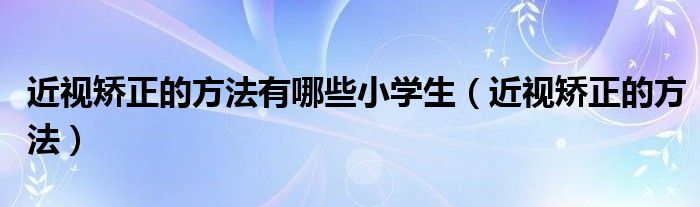 近视矫正的方法有哪些小学生（近视矫正的方法）